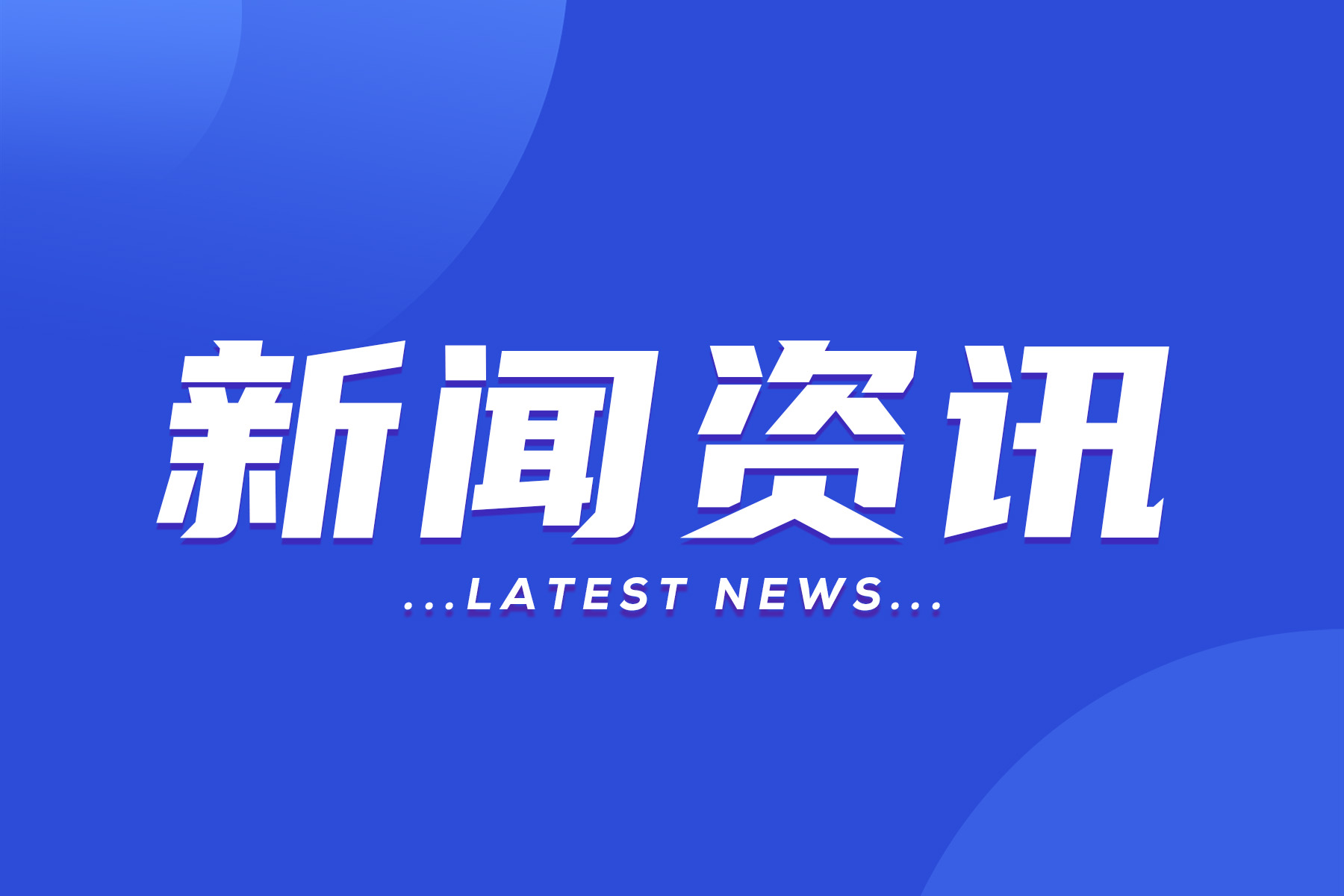 新闻资讯

...LATEST NEWS...